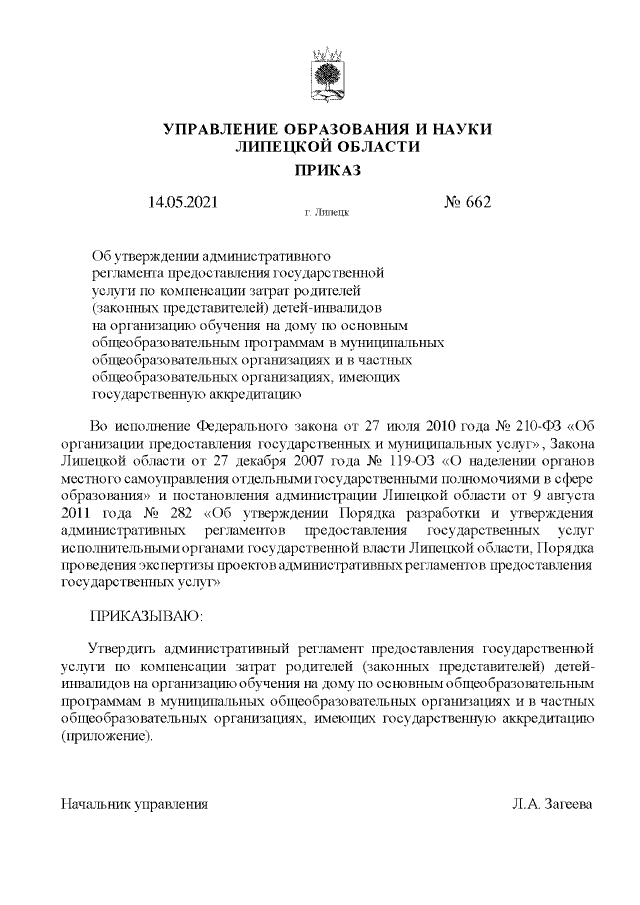 УПРАВЛЕНИЕ ОБРАЗОВАНИЯ И НАУКИ ЛИПЕЦКОЙ ОБЛАСТИ

ПРИКАЗ

14.05.2021

г. Липецк

№ 662

Об утверждении административного регламента предоставления государственной услуги по компенсации затрат родителей (законных представителей) детей-инвалидов на организацию обучения на дому по основным общеобразовательным программам в муниципальных общеобразовательных организациях и в частных общеобразовательных организациях, имеющих государственную аккредитацию

Во исполнение Федерального закона от 27 июля 2010 года № 210-ФЗ «Об организации предоставления государственных и муниципальных услуг», Закона Липецкой области от 27 декабря 2007 года № 119-ОЗ «О наделении органов местного самоуправления отдельными государственными полномочиями в сфере образования» и постановления администрации Липецкой области от 9 августа 2011 года № 282 «Об утверждении Порядка разработки и утверждения административных регламентов предоставления государственных услуг исполнительными органами государственной власти Липецкой области, Порядка проведения экспертизы проектов административных регламентов предоставления государственных услуг»

ПРИКАЗЫВАЮ:

Утвердить административный регламент предоставления государственной услуги по компенсации затрат родителей (законных представителей) детей-инвалидов на организацию обучения на дому по основным общеобразовательным программам в муниципальных общеобразовательных организациях и в частных общеобразовательных организациях, имеющих государственную аккредитацию (приложение).

Начальник управления

Л.А. Загеева